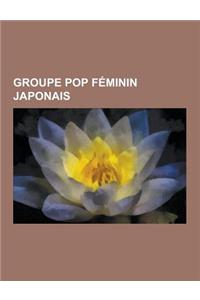 GROUPE POP FÉMININ JAPONAIS